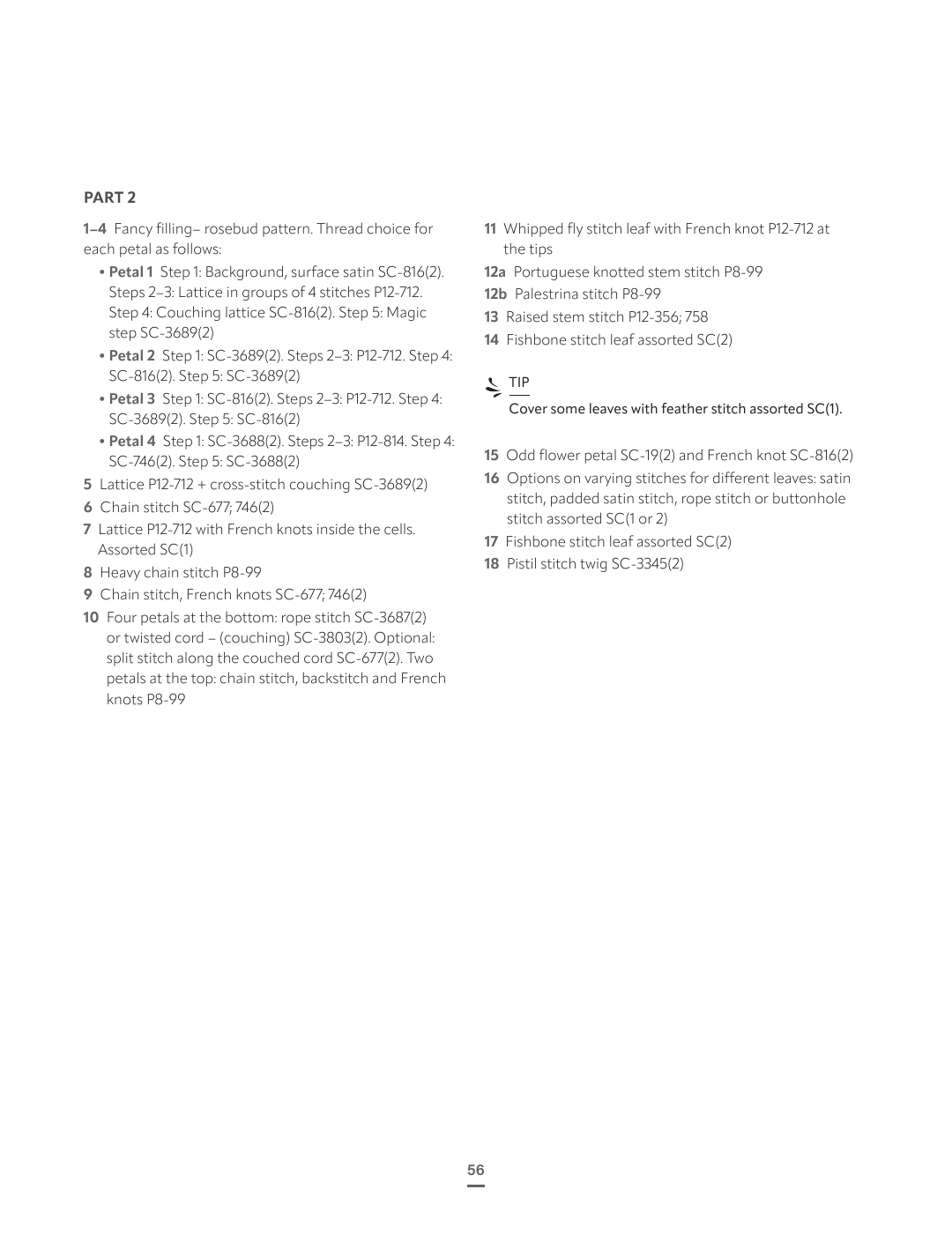 PART 2

1–4 Fancy filling– rosebud pattern. Thread choice for each petal as follows:

• Petal 1 Step 1: Background, surface satin SC-816(2). Steps 2–3: Lattice in groups of 4 stitches P12-712. Step 4: Couching lattice SC-816(2). Step 5: Magic step SC-3689(2)

• Petal 2 Step 1: SC-3689(2). Steps 2–3: P12-712. Step 4: SC-816(2). Step 5: SC-3689(2)

• Petal 3 Step 1: SC-816(2). Steps 2–3: P12-712. Step 4: SC-3689(2). Step 5: SC-816(2)

• Petal 4 Step 1: SC-3688(2). Steps 2–3: P12-814. Step 4: SC-746(2). Step 5: SC-3688(2)

5 Lattice P12-712 + cross-stitch couching SC-3689(2)

6 Chain stitch SC-677; 746(2)

7 Lattice P12-712 with French knots inside the cells. Assorted SC(1)

8 Heavy chain stitch P8-99

9 Chain stitch, French knots SC-677; 746(2)

10 Four petals at the bottom: rope stitch SC-3687(2) or twisted cord – (couching) SC-3803(2). Optional: split stitch along the couched cord SC-677(2). Two petals at the top: chain stitch, backstitch and French knots P8-99

11 Whipped fly stitch leaf with French knot P12-712 at the tips

12a Portuguese knotted stem stitch P8-99

12b Palestrina stitch P8-99

13 Raised stem stitch P12-356; 758

14 Fishbone stitch leaf assorted SC(2)

TIP

Cover some leaves with feather stitch assorted SC(1).

15 Odd flower petal SC-19(2) and French knot SC-816(2)

16 Options on varying stitches for different leaves: satin stitch, padded satin stitch, rope stitch or buttonhole stitch assorted SC(1 or 2)

17 Fishbone stitch leaf assorted SC(2)

18 Pistil stitch twig SC-3345(2)

56